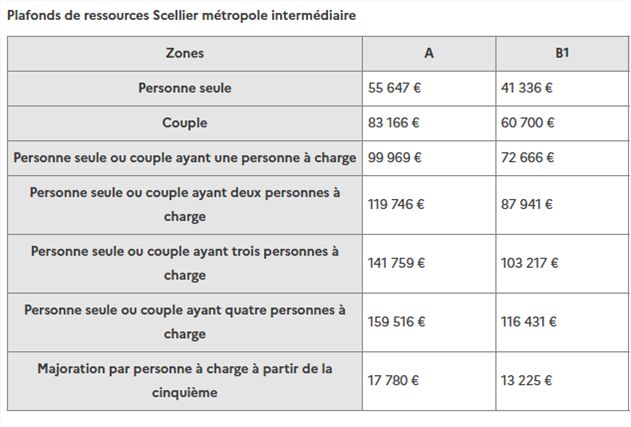 Plafonds de ressources Scellier métropole intermédiaire

| Zones | A | B1 |
|---|---|---|
| Personne seule | 55 647 € | 41 336 € |
| Couple | 83 166 € | 60 700 € |
| Personne seule ou couple ayant une personne à charge | 99 969 € | 72 666 € |
| Personne seule ou couple ayant deux personnes à charge | 119 746 € | 87 941 € |
| Personne seule ou couple ayant trois personnes à charge | 141 759 € | 103 217 € |
| Personne seule ou couple ayant quatre personnes à charge | 159 516 € | 116 431 € |
| Majoration par personne à charge à partir de la cinquième | 17 780 € | 13 225 € |